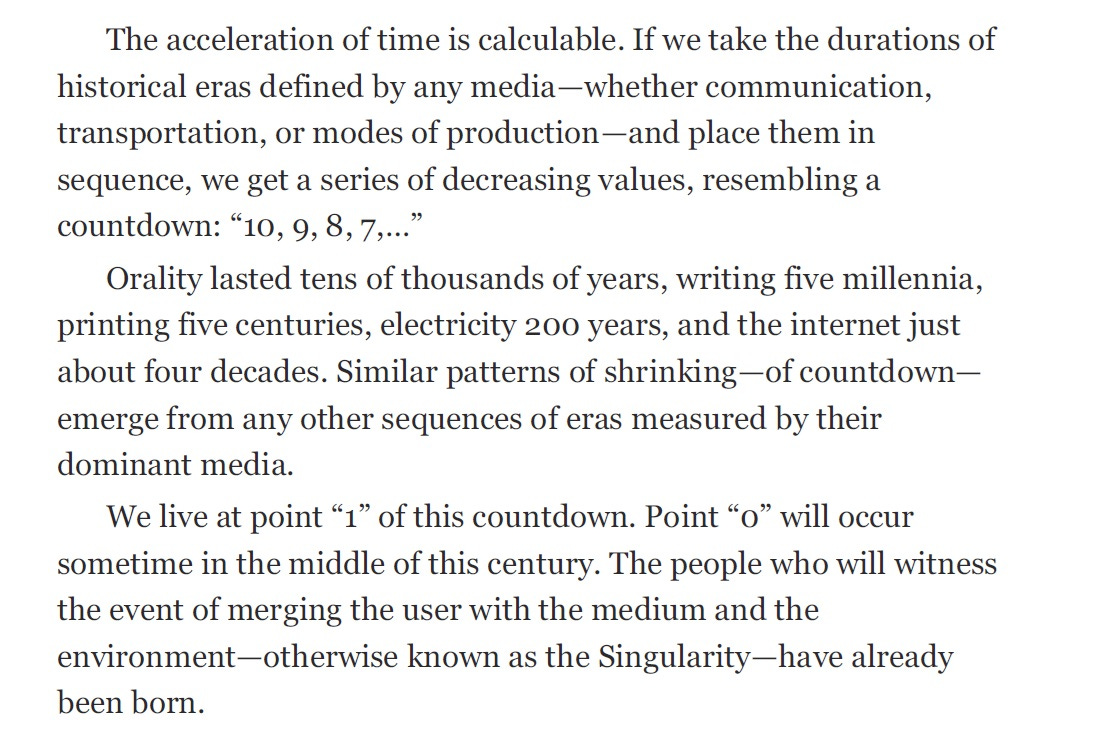 The acceleration of time is calculable. If we take the durations of historical eras defined by any media—whether communication, transportation, or modes of production—and place them in sequence, we get a series of decreasing values, resembling a countdown: “10, 9, 8, 7,...”

Orality lasted tens of thousands of years, writing five millennia, printing five centuries, electricity 200 years, and the internet just about four decades. Similar patterns of shrinking—of countdown—emerge from any other sequences of eras measured by their dominant media.

We live at point “1” of this countdown. Point “0” will occur sometime in the middle of this century. The people who will witness the event of merging the user with the medium and the environment—otherwise known as the Singularity—have already been born.